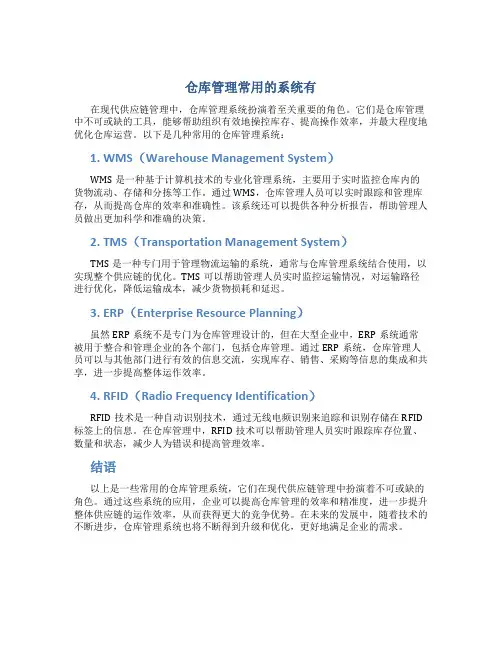 仓库管理常用的系统有

在现代供应链管理中，仓库管理系统扮演着至关重要的角色。它们是仓库管理中不可或缺的工具，能够帮助组织有效地操控库存、提高操作效率，并最大程度地优化仓库运营。以下是几种常用的仓库管理系统：

1. WMS（Warehouse Management System）

WMS 是一种基于计算机技术的专业化管理系统，主要用于实时监控仓库内的货物流动、存储和分拣等工作。通过 WMS，仓库管理人员可以实时跟踪和管理库存，从而提高仓库的效率和准确性。该系统还可以提供各种分析报告，帮助管理人员做出更加科学和准确的决策。

2. TMS（Transportation Management System）

TMS 是一种专门用于管理物流运输的系统，通常与仓库管理系统结合使用，以实现整个供应链的优化。TMS 可以帮助管理人员实时监控运输情况，对运输路径进行优化，降低运输成本，减少货物损耗和延迟。

3. ERP（Enterprise Resource Planning）

虽然 ERP 系统不是专门为仓库管理设计的，但在大型企业中，ERP 系统通常被用于整合和管理企业的各个部门，包括仓库管理。通过 ERP 系统，仓库管理人员可以与其他部门进行有效的信息交流，实现库存、销售、采购等信息的集成和共享，进一步提高整体运作效率。

4. RFID（Radio Frequency Identification）

RFID 技术是一种自动识别技术，通过无线电频识别来追踪和识别存储在 RFID 标签上的信息。在仓库管理中，RFID 技术可以帮助管理人员实时跟踪库存位置、数量和状态，减少人为错误和提高管理效率。

结语

以上是一些常用的仓库管理系统，它们在现代供应链管理中扮演着不可或缺的角色。通过这些系统的应用，企业可以提高仓库管理的效率和精准度，进一步提升整体供应链的运作效率，从而获得更大的竞争优势。在未来的发展中，随着技术的不断进步，仓库管理系统也将不断得到升级和优化，更好地满足企业的需求。